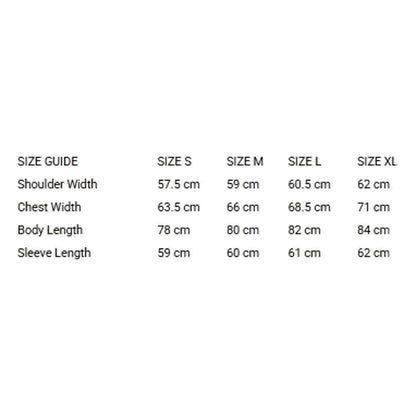 | SIZE GUIDE | SIZE S | SIZE M | SIZE L | SIZE XL |
|---|---|---|---|---|
| Shoulder Width | 57.5 cm | 59 cm | 60.5 cm | 62 cm |
| Chest Width | 63.5 cm | 66 cm | 68.5 cm | 71 cm |
| Body Length | 78 cm | 80 cm | 82 cm | 84 cm |
| Sleeve Length | 59 cm | 60 cm | 61 cm | 62 cm |